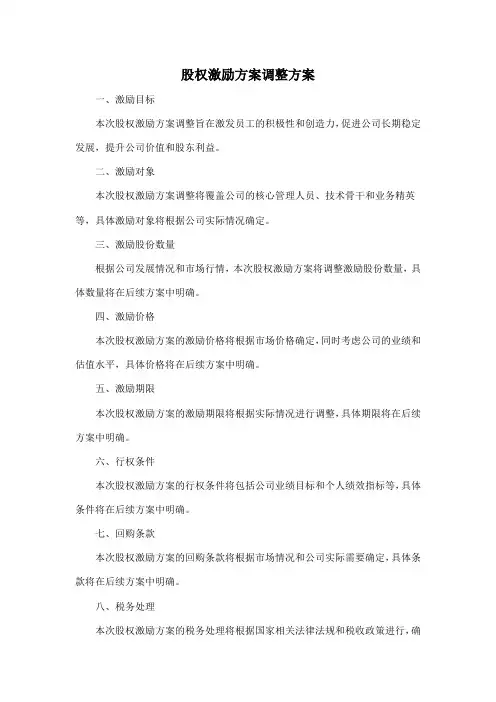 股权激励方案调整方案

一、激励目标

本次股权激励方案调整旨在激发员工的积极性和创造力，促进公司长期稳定发展，提升公司价值和股东利益。

二、激励对象

本次股权激励方案调整将覆盖公司的核心管理人员、技术骨干和业务精英等，具体激励对象将根据公司实际情况确定。

三、激励股份数量

根据公司发展情况和市场行情，本次股权激励方案将调整激励股份数量，具体数量将在后续方案中明确。

四、激励价格

本次股权激励方案的激励价格将根据市场价格确定，同时考虑公司的业绩和估值水平，具体价格将在后续方案中明确。

五、激励期限

本次股权激励方案的激励期限将根据实际情况进行调整，具体期限将在后续方案中明确。

六、行权条件

本次股权激励方案的行权条件将包括公司业绩目标和个人绩效指标等，具体条件将在后续方案中明确。

七、回购条款

本次股权激励方案的回购条款将根据市场情况和公司实际需要确定，具体条款将在后续方案中明确。

八、税务处理

本次股权激励方案的税务处理将根据国家相关法律法规和税收政策进行，确